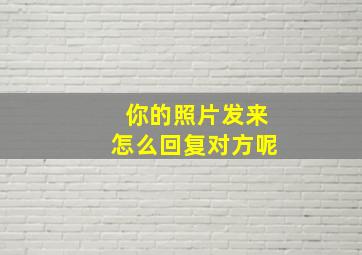 你的照片发来
怎么回复对方呢